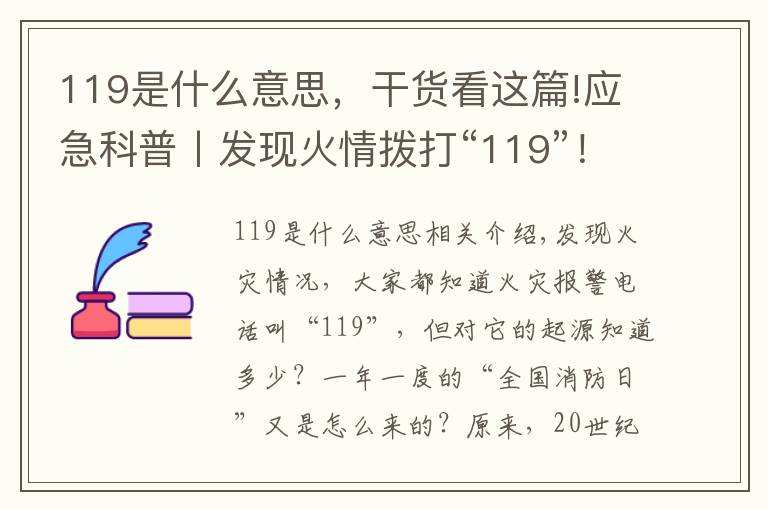 119是什么意思，干货看这篇!应急科普丨发现火情拨打“119”!

119是什么意思相关介绍,发现火灾情况，大家都知道火灾报警电话叫“119”，但对它的起源知道多少？一年一度的“全国消防日”又是怎么来的？原来，20世纪